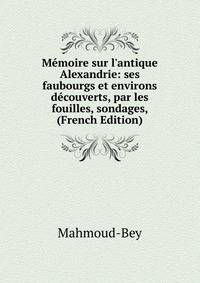 Mémoire sur l'antique Alexandrie: ses faubourgs et environs découverts, par les fouilles, sondages, (French Edition)

Mahmoud-Bey